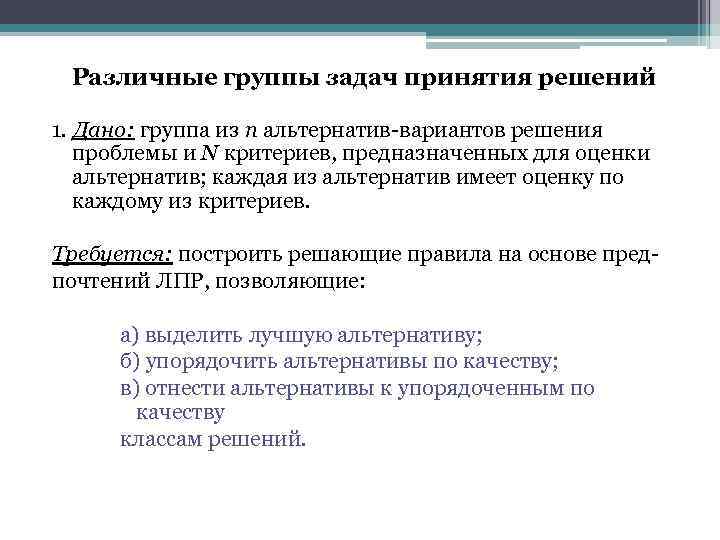 Различные группы задач принятия решений

1. Дано: группа из $n$ альтернатив-вариантов решения проблемы и $N$ критериев, предназначенных для оценки альтернатив; каждая из альтернатив имеет оценку по каждому из критериев.

Требуется: построить решающие правила на основе предпочтений ЛПР, позволяющие:

а) выделить лучшую альтернативу;
б) упорядочить альтернативы по качеству;
в) отнести альтернативы к упорядоченным по качеству
классам решений.